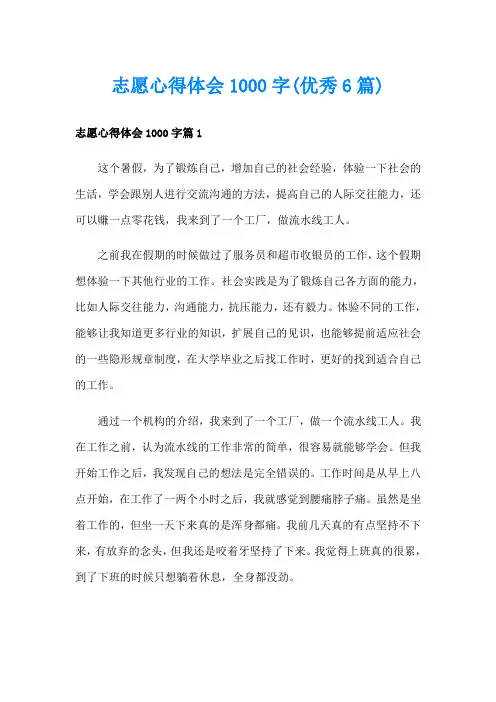 志愿心得体会 1000 字(优秀 6 篇)

志愿心得体会 1000 字篇 1

这个暑假，为了锻炼自己，增加自己的社会经验，体验一下社会的生活，学会跟别人进行交流沟通的方法，提高自己的人际交往能力，还可以赚一点零花钱，我来到了一个工厂，做流水线工人。

之前我在假期的时候做过了服务员和超市收银员的工作，这个假期想体验一下其他行业的工作。社会实践是为了锻炼自己各方面的能力，比如人际交往能力，沟通能力，抗压能力，还有毅力。体验不同的工作，能够让我知道更多行业的知识，扩展自己的见识，也能够提前适应社会的一些隐形规章制度，在大学毕业之后找工作时，更好的找到适合自己的工作。

通过一个机构的介绍，我来到了一个工厂，做一个流水线工人。我在工作之前，认为流水线的工作非常的简单，很容易就能够学会。但我开始工作之后，我发现自己的想法是完全错误的。工作时间是从早上八点开始，在工作了一两个小时之后，我就感觉到腰痛脖子痛。虽然是坐着工作的，但坐一天下来真的是浑身都痛。我前几天真的有点坚持不下来，有放弃的念头，但我还是咬着牙坚持了下来。我觉得上班真的很累，到了下班的时候只想躺着休息，全身都没劲。